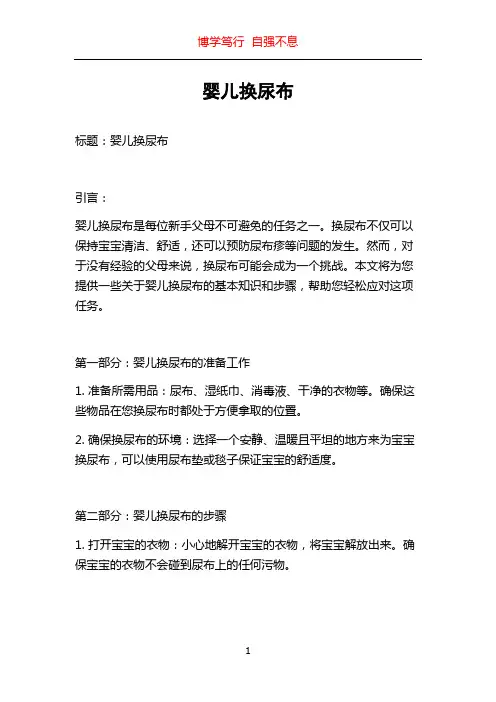 博学笃行 自强不息

婴儿换尿布

标题：婴儿换尿布

引言：

婴儿换尿布是每位新手父母不可避免的任务之一。换尿布不仅可以保持宝宝清洁、舒适，还可以预防尿布疹等问题的发生。然而，对于没有经验的父母来说，换尿布可能会成为一个挑战。本文将为您提供一些关于婴儿换尿布的基本知识和步骤，帮助您轻松应对这项任务。

第一部分：婴儿换尿布的准备工作

1. 准备所需用品：尿布、湿纸巾、消毒液、干净的衣物等。确保这些物品在您换尿布时都处于方便拿取的位置。

2. 确保换尿布的环境：选择一个安静、温暖且平坦的地方来为宝宝换尿布，可以使用尿布垫或毯子保证宝宝的舒适度。

第二部分：婴儿换尿布的步骤

1. 打开宝宝的衣物：小心地解开宝宝的衣物，将宝宝解放出来。确保宝宝的衣物不会碰到尿布上的任何污物。

1